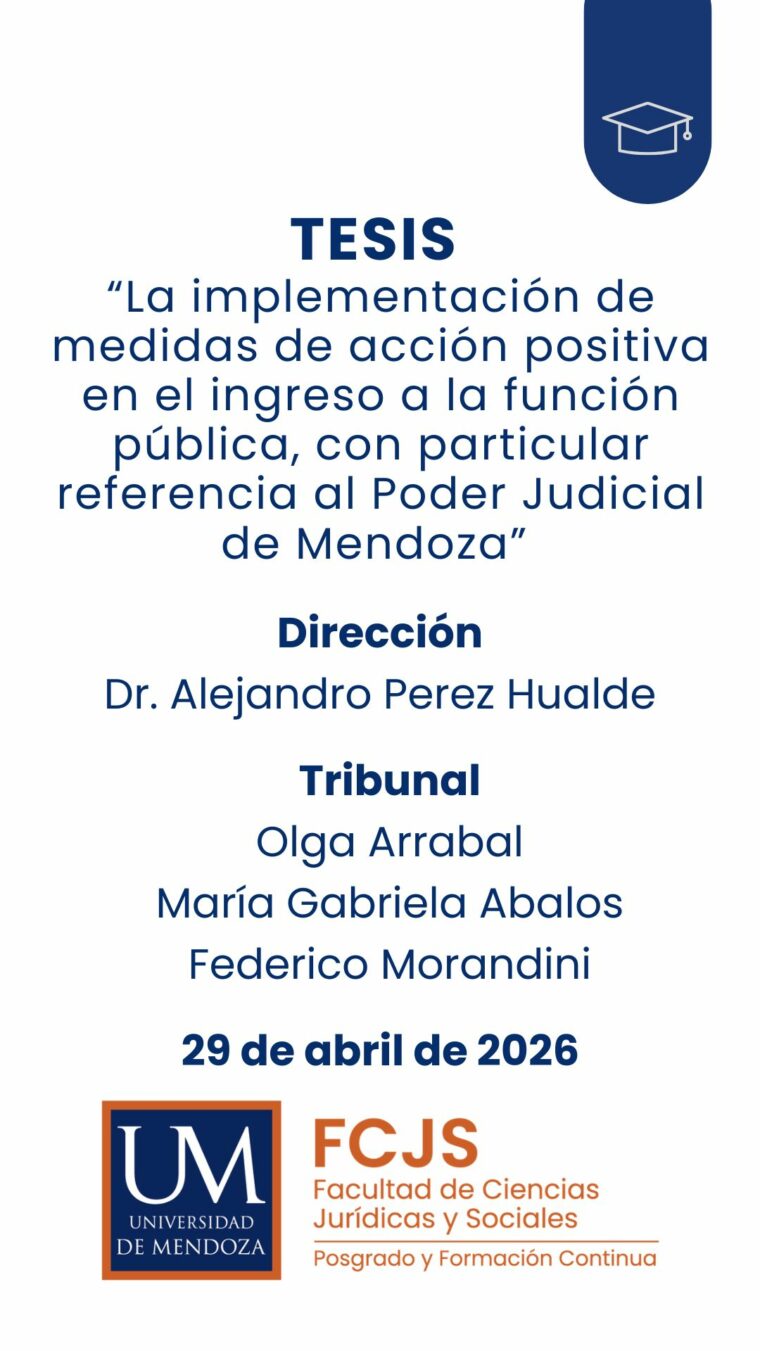 TESIS
“La implementación de medidas de acción positiva en el ingreso a la función pública, con particular referencia al Poder Judicial de Mendoza”

Dirección
Dr. Alejandro Perez Hualde

Tribunal
Olga Arrabal
María Gabriela Abalos
Federico Morandini

29 de abril de 2026

UM
UNIVERSIDAD DE MENDOZA

FCJS
Facultad de Ciencias Jurídicas y Sociales
Posgrado y Formación Continua